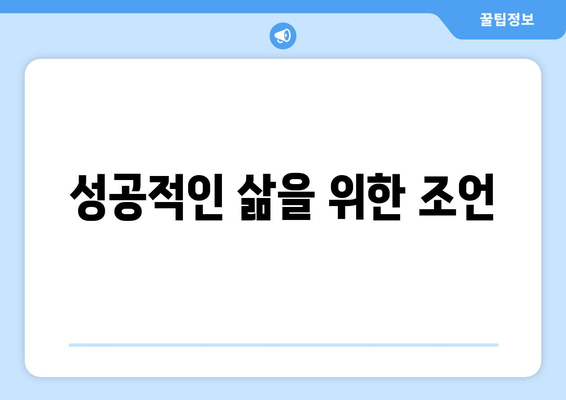 꿀팁정보

성공적인 삶을 위한 조언